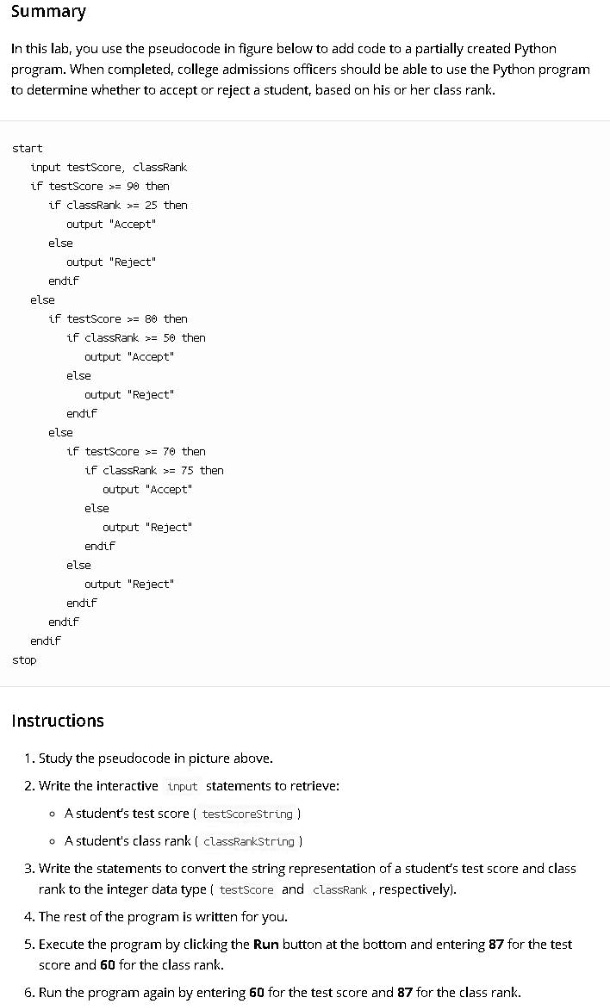 Summary

In this lab, you use the pseudocode in figure below to add code to a partially created Python program. When completed, college admissions officers should be able to use the Python program to determine whether to accept or reject a student, based on his or her class rank.

start
input testScore, classRank
if testScore >= 90 then
if classRank >= 25 then
output "Accept"
else
output "Reject"
endif
else
if testScore >= 80 then
if classRank >= 50 then
output "Accept"
else
output "Reject"
endif
else
if testScore >= 70 then
if classRank >= 75 then
output "Accept"
else
output "Reject"
endif
else
output "Reject"
endif
endif
endif
stop

Instructions

1. Study the pseudocode in picture above.
2. Write the interactive input statements to retrieve:
◦ A student's test score ( testScoreString )
◦ A student's class rank ( classRankString )
3. Write the statements to convert the string representation of a student's test score and class rank to the integer data type ( testScore and classRank , respectively).
4. The rest of the program is written for you.
5. Execute the program by clicking the Run button at the bottom and entering 87 for the test score and 60 for the class rank.
6. Run the program again by entering 60 for the test score and 87 for the class rank.